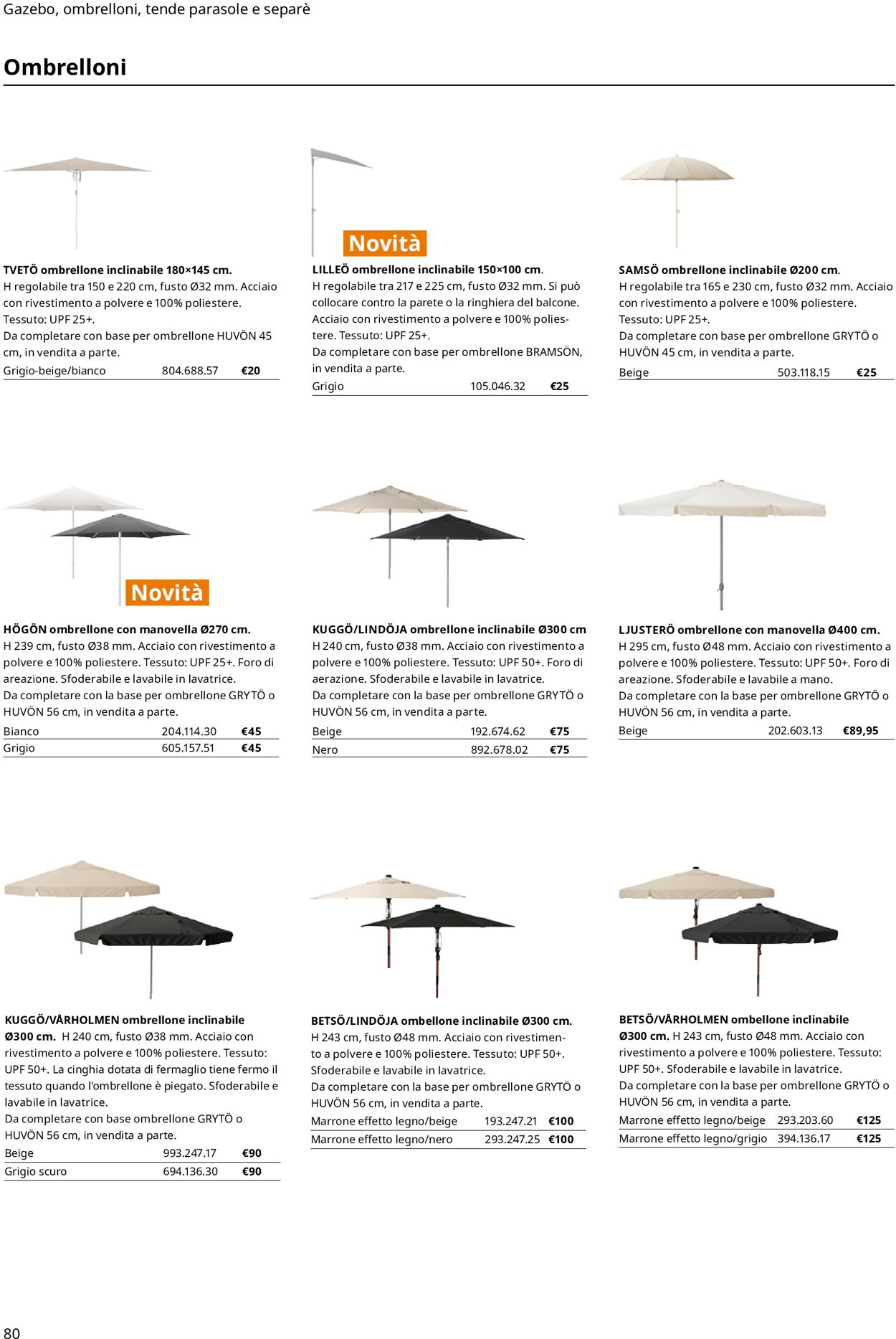 Gazebo, ombrelloni, tende parasole e separè

Ombrelloni

TVETÖ ombrellone inclinabile 180×145 cm.
H regolabile tra 150 e 220 cm, fusto Ø32 mm. Acciaio con rivestimento a polvere e 100% poliestere. Tessuto: UPF 25+.
Da completare con base per ombrellone HUVÖN 45 cm, in vendita a parte.

| Grigio-beige/bianco | 804.688.57 | €20 |
|---|---|---|

Novità

LILLEÖ ombrellone inclinabile 150×100 cm.
H regolabile tra 217 e 225 cm, fusto Ø32 mm. Si può collocare contro la parete o la ringhiera del balcone. Acciaio con rivestimento a polvere e 100% poliestere. Tessuto: UPF 25+.
Da completare con base per ombrellone BRAMSÖN, in vendita a parte.

| Grigio | 105.046.32 | €25 |
|---|---|---|

SAMSÖ ombrellone inclinabile Ø200 cm.
H regolabile tra 165 e 230 cm, fusto Ø32 mm. Acciaio con rivestimento a polvere e 100% poliestere. Tessuto: UPF 25+.
Da completare con base per ombrellone GRYTÖ o HUVÖN 45 cm, in vendita a parte.

| Beige | 503.118.15 | €25 |
|---|---|---|

Novità

HÖGÖN ombrellone con manovella Ø270 cm.
H 239 cm, fusto Ø38 mm. Acciaio con rivestimento a polvere e 100% poliestere. Tessuto: UPF 25+. Foro di areazione. Sfoderabile e lavabile in lavatrice.
Da completare con la base per ombrellone GRYTÖ o HUVÖN 56 cm, in vendita a parte.

| Bianco | 204.114.30 | €45 |
|---|---|---|
| Grigio | 605.157.51 | €45 |

KUGGÖ/LINDÖJA ombrellone inclinabile Ø300 cm
H 240 cm, fusto Ø38 mm. Acciaio con rivestimento a polvere e 100% poliestere. Tessuto: UPF 50+. Foro di aerazione. Sfoderabile e lavabile in lavatrice.
Da completare con la base per ombrellone GRYTÖ o HUVÖN 56 cm, in vendita a parte.

| Beige | 192.674.62 | €75 |
|---|---|---|
| Nero | 892.678.02 | €75 |

LJUSTERÖ ombrellone con manovella Ø400 cm.
H 295 cm, fusto Ø48 mm. Acciaio con rivestimento a polvere e 100% poliestere. Tessuto: UPF 50+. Foro di areazione. Sfoderabile e lavabile a mano.
Da completare con la base per ombrellone GRYTÖ o HUVÖN 56 cm, in vendita a parte.

| Beige | 202.603.13 | €89,95 |
|---|---|---|

KUGGÖ/VÅRHOLMEN ombrellone inclinabile Ø300 cm. H 240 cm, fusto Ø38 mm. Acciaio con rivestimento a polvere e 100% poliestere. Tessuto: UPF 50+. La cinghia dotata di fermaglio tiene fermo il tessuto quando l'ombrellone è piegato. Sfoderabile e lavabile in lavatrice.
Da completare con base ombrellone GRYTÖ o HUVÖN 56 cm, in vendita a parte.

| Beige | 993.247.17 | €90 |
|---|---|---|
| Grigio scuro | 694.136.30 | €90 |

BETSÖ/LINDÖJA ombellone inclinabile Ø300 cm.
H 243 cm, fusto Ø48 mm. Acciaio con rivestimento a polvere e 100% poliestere. Tessuto: UPF 50+. Sfoderabile e lavabile in lavatrice.
Da completare con la base per ombrellone GRYTÖ o HUVÖN 56 cm, in vendita a parte.

| Marrone effetto legno/beige | 193.247.21 | €100 |
|---|---|---|
| Marrone effetto legno/nero | 293.247.25 | €100 |

BETSÖ/VÅRHOLMEN ombellone inclinabile Ø300 cm. H 243 cm, fusto Ø48 mm. Acciaio con rivestimento a polvere e 100% poliestere. Tessuto: UPF 50+. Sfoderabile e lavabile in lavatrice.
Da completare con la base per ombrellone GRYTÖ o HUVÖN 56 cm, in vendita a parte.

| Marrone effetto legno/beige | 293.203.60 | €125 |
|---|---|---|
| Marrone effetto legno/grigio | 394.136.17 | €125 |

80